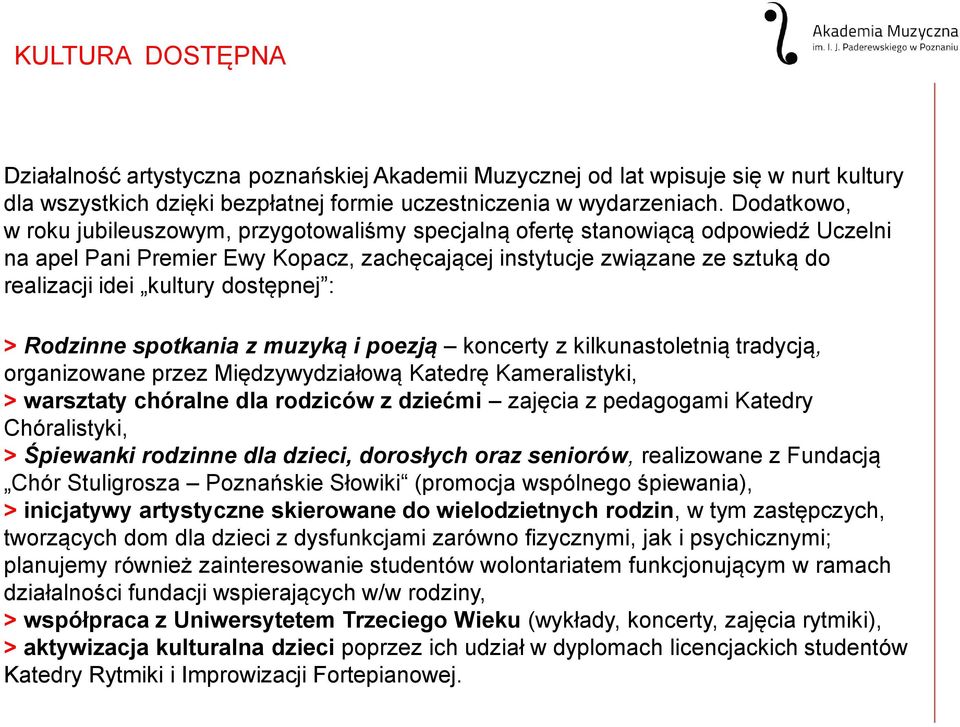 KULTURA DOSTĘPNA

Akademia Muzyczna
im. I. J. Paderewskiego w Poznaniu

Działalność artystyczna poznańskiej Akademii Muzycznej od lat wpisuje się w nurt kultury dla wszystkich dzięki bezpłatnej formie uczestniczenia w wydarzeniach. Dodatkowo, w roku jubileuszowym, przygotowaliśmy specjalną ofertę stanowiącą odpowiedź Uczelni na apel Pani Premier Ewy Kopacz, zachęcającej instytucje związane ze sztuką do realizacji idei „kultury dostępnej”:

> Rodzinne spotkania z muzyką i poezją – koncerty z kilkunastoletnią tradycją, organizowane przez Międzywydziałową Katedrę Kameralistyki,
> warsztaty chóralne dla rodziców z dziećmi – zajęcia z pedagogami Katedry Chóralistyki,
> Śpiewanki rodzinne dla dzieci, dorosłych oraz seniorów, realizowane z Fundacją „Chór Stuligrosza – Poznańskie Słowiki“ (promocja wspólnego śpiewania),
> inicjatywy artystyczne skierowane do wielodzietnych rodzin, w tym zastępczych, tworzących dom dla dzieci z dysfunkcjami zarówno fizycznymi, jak i psychicznymi; planujemy również zainteresowanie studentów wolontariatem funkcjonującym w ramach działalności fundacji wspierających w/w rodziny,
> współpraca z Uniwersytetem Trzeciego Wieku (wykłady, koncerty, zajęcia rytmiki),
> aktywizacja kulturalna dzieci poprzez ich udział w dyplomach licencjackich studentów Katedry Rytmiki i Improwizacji Fortepianowej.